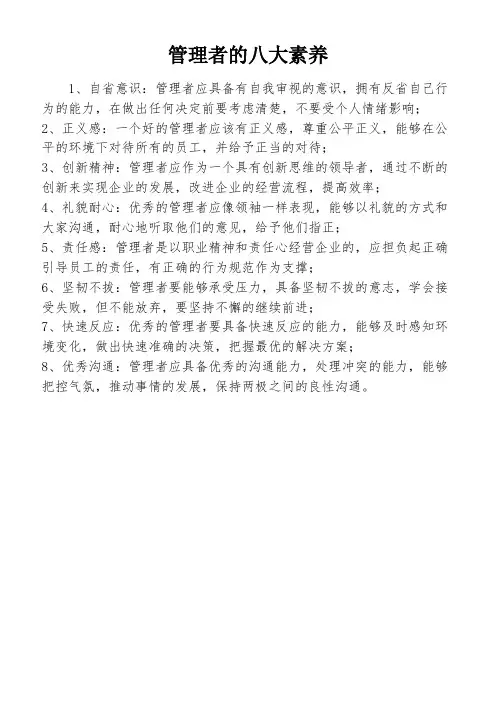 管理者的八大素养

1、自省意识：管理者应具备有自我审视的意识，拥有反省自己行为的能力，在做出任何决定前要考虑清楚，不要受个人情绪影响；

2、正义感：一个好的管理者应该有正义感，尊重公平正义，能够在公平的环境下对待所有的员工，并给予正当的对待；

3、创新精神：管理者应作为一个具有创新思维的领导者，通过不断的创新来实现企业的发展，改进企业的经营流程，提高效率；

4、礼貌耐心：优秀的管理者应像领袖一样表现，能够以礼貌的方式和大家沟通，耐心地听取他们的意见，给予他们指正；

5、责任感：管理者是以职业精神和责任心经营企业的，应担负起正确引导员工的责任，有正确的行为规范作为支撑；

6、坚韧不拔：管理者要能够承受压力，具备坚韧不拔的意志，学会接受失败，但不能放弃，要坚持不懈的继续前进；

7、快速反应：优秀的管理者要具备快速反应的能力，能够及时感知环境变化，做出快速准确的决策，把握最优的解决方案；

8、优秀沟通：管理者应具备优秀的沟通能力，处理冲突的能力，能够把控气氛，推动事情的发展，保持两极之间的良性沟通。